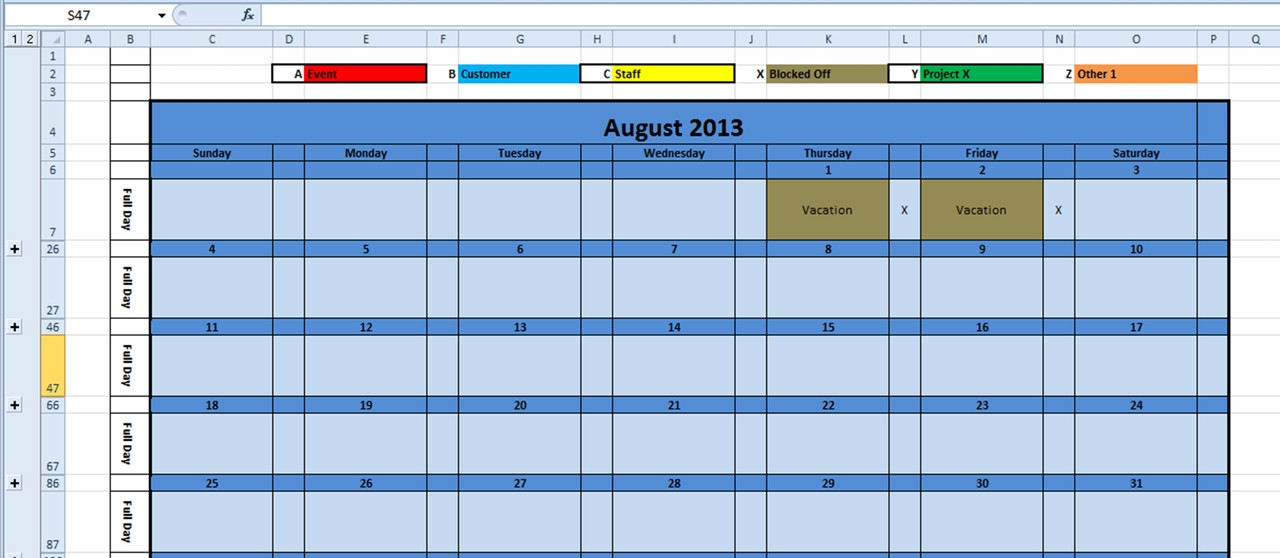 S47 $f_x$

1 2

A B C D E F G H I J K L M N O P Q

1
2 A Event B Customer C Staff X Blocked Off Y Project X Z Other 1
3
4 August 2013
5 Sunday Monday Tuesday Wednesday Thursday Friday Saturday
6 1 2 3
7 Full Day Vacation X Vacation X
26 4 5 6 7 8 9 10
27 Full Day
46 11 12 13 14 15 16 17
47 Full Day
66 18 19 20 21 22 23 24
67 Full Day
86 25 26 27 28 29 30 31
87 Full Day